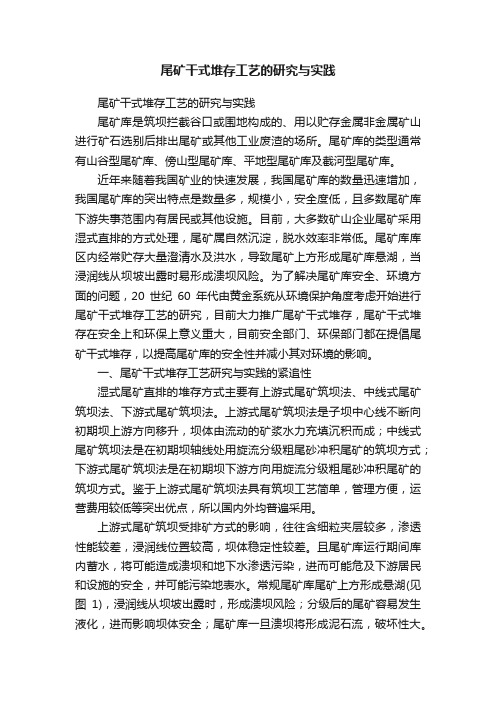 尾矿干式堆存工艺的研究与实践

尾矿干式堆存工艺的研究与实践

尾矿库是筑坝拦截谷口或围地构成的、用以贮存金属非金属矿山进行矿石选别后排出尾矿或其他工业废渣的场所。尾矿库的类型通常有山谷型尾矿库、傍山型尾矿库、平地型尾矿库及截河型尾矿库。

近年来随着我国矿业的快速发展，我国尾矿库的数量迅速增加，我国尾矿库的突出特点是数量多，规模小，安全度低，且多数尾矿库下游失事范围内有居民或其他设施。目前，大多数矿山企业尾矿采用湿式直排的方式处理，尾矿属自然沉淀，脱水效率非常低。尾矿库库区内经常贮存大量澄清水及洪水，导致尾矿上方形成尾矿库悬湖，当浸润线从坝坡出露时易形成溃坝风险。为了解决尾矿库安全、环境方面的问题，20 世纪 60 年代由黄金系统从环境保护角度考虑开始进行尾矿干式堆存工艺的研究，目前大力推广尾矿干式堆存，尾矿干式堆存在安全上和环保上意义重大，目前安全部门、环保部门都在提倡尾矿干式堆存，以提高尾矿库的安全性并减小其对环境的影响。

一、尾矿干式堆存工艺研究与实践的紧迫性

湿式尾矿直排的堆存方式主要有上游式尾矿筑坝法、中线式尾矿筑坝法、下游式尾矿筑坝法。上游式尾矿筑坝法是子坝中心线不断向初期坝上游方向移升，坝体由流动的矿浆水力充填沉积而成；中线式尾矿筑坝法是在初期坝轴线处用旋流分级粗尾砂冲积尾矿的筑坝方式；下游式尾矿筑坝法是在初期坝下游方向用旋流分级粗尾砂冲积尾矿的筑坝方式。鉴于上游式尾矿筑坝法具有筑坝工艺简单，管理方便，运营费用较低等突出优点，所以国内外均普遍采用。

上游式尾矿筑坝受排矿方式的影响，往往含细粒夹层较多，渗透性能较差，浸润线位置较高，坝体稳定性较差。且尾矿库运行期间库内蓄水，将可能造成溃坝和地下水渗透污染，进而可能危及下游居民和设施的安全，并可能污染地表水。常规尾矿库尾矿上方形成悬湖(见图 1)，浸润线从坝坡出露时，形成溃坝风险；分级后的尾矿容易发生液化，进而影响坝体安全；尾矿库一旦溃坝将形成泥石流，破坏性大。